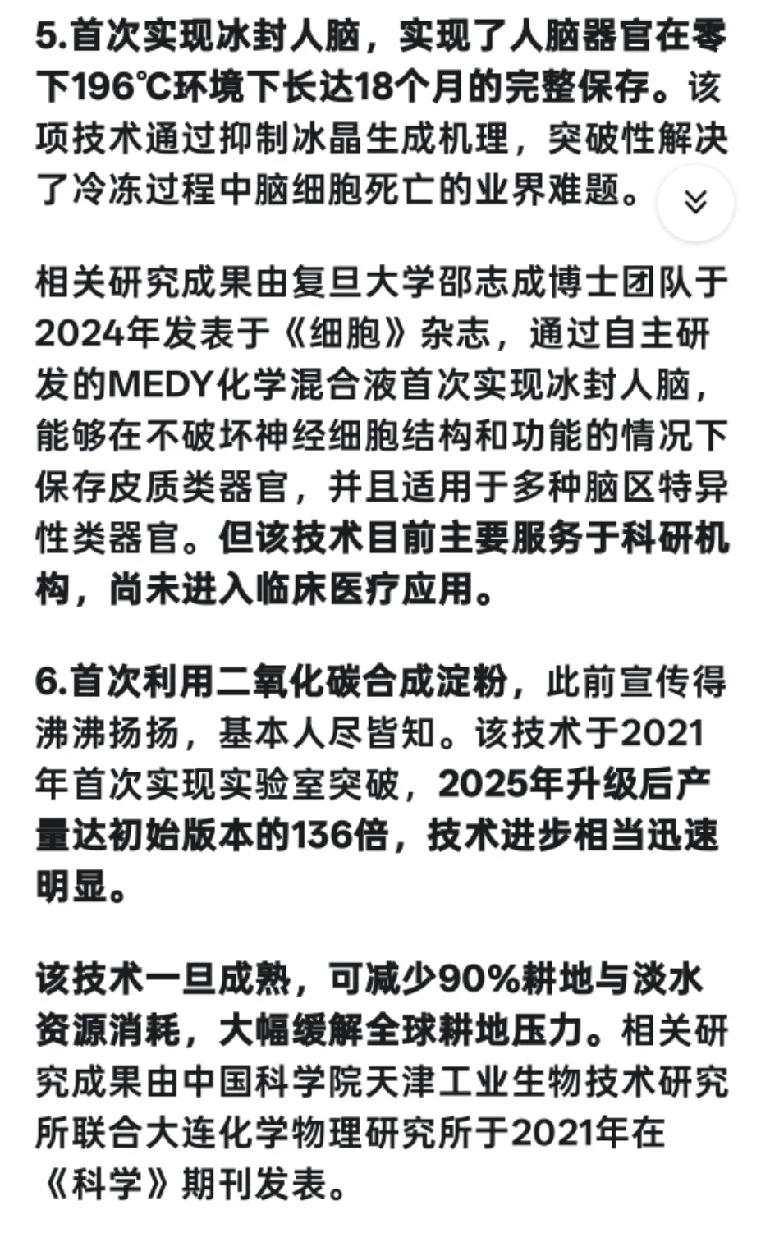 5.首次实现冰封人脑，实现了人脑器官在零下196℃环境下长达18个月的完整保存。该项技术通过抑制冰晶生成机理，突破性解决了冷冻过程中脑细胞死亡的业界难题。

相关研究成果由复旦大学邵志成博士团队于2024年发表于《细胞》杂志，通过自主研发的MEDY化学混合液首次实现冰封人脑，能够在不破坏神经细胞结构和功能的情况下保存皮质类器官，并且适用于多种脑区特异性类器官。但该技术目前主要服务于科研机构，尚未进入临床医疗应用。

6.首次利用二氧化碳合成淀粉，此前宣传得沸沸扬扬，基本人尽皆知。该技术于2021年首次实现实验室突破，2025年升级后产量达初始版本的136倍，技术进步相当迅速明显。

该技术一旦成熟，可减少90%耕地与淡水资源消耗，大幅缓解全球耕地压力。相关研究成果由中国科学院天津工业生物技术研究所联合大连化学物理研究所于2021年在《科学》期刊发表。